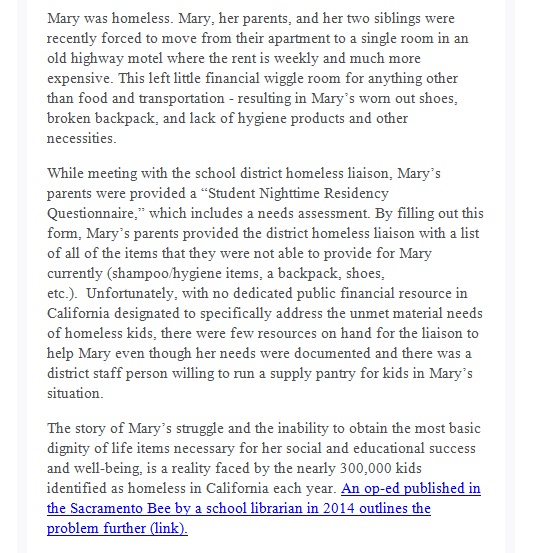 Mary was homeless. Mary, her parents, and her two siblings were recently forced to move from their apartment to a single room in an old highway motel where the rent is weekly and much more expensive. This left little financial wiggle room for anything other than food and transportation - resulting in Mary's worn out shoes, broken backpack, and lack of hygiene products and other necessities.

While meeting with the school district homeless liaison, Mary's parents were provided a "Student Nighttime Residency Questionnaire," which includes a needs assessment. By filling out this form, Mary's parents provided the district homeless liaison with a list of all of the items that they were not able to provide for Mary currently (shampoo/hygiene items, a backpack, shoes, etc.). Unfortunately, with no dedicated public financial resource in California designated to specifically address the unmet material needs of homeless kids, there were few resources on hand for the liaison to help Mary even though her needs were documented and there was a district staff person willing to run a supply pantry for kids in Mary's situation.

The story of Mary's struggle and the inability to obtain the most basic dignity of life items necessary for her social and educational success and well-being, is a reality faced by the nearly 300,000 kids identified as homeless in California each year. An op-ed published in the Sacramento Bee by a school librarian in 2014 outlines the problem further (link).